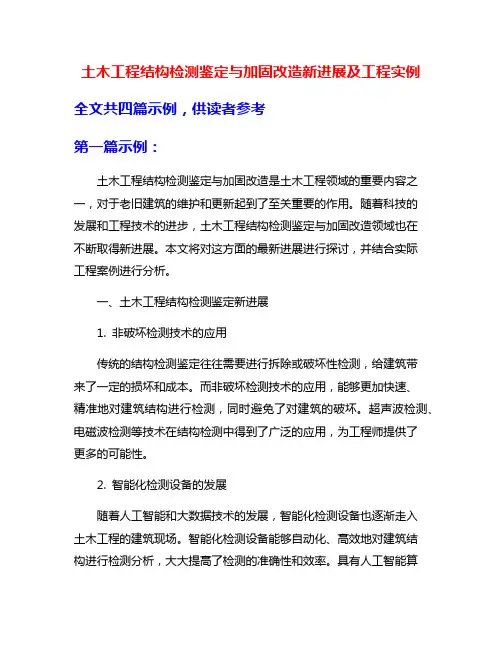 土木工程结构检测鉴定与加固改造新进展及工程实例

全文共四篇示例，供读者参考

第一篇示例：

土木工程结构检测鉴定与加固改造是土木工程领域的重要内容之一，对于老旧建筑的维护和更新起到了至关重要的作用。随着科技的发展和工程技术的进步，土木工程结构检测鉴定与加固改造领域也在不断取得新进展。本文将对这方面的最新进展进行探讨，并结合实际工程案例进行分析。

一、土木工程结构检测鉴定新进展

1. 非破坏检测技术的应用

传统的结构检测鉴定往往需要进行拆除或破坏性检测，给建筑带来了一定的损坏和成本。而非破坏检测技术的应用，能够更加快速、精准地对建筑结构进行检测，同时避免了对建筑的破坏。超声波检测、电磁波检测等技术在结构检测中得到了广泛的应用，为工程师提供了更多的可能性。

2. 智能化检测设备的发展

随着人工智能和大数据技术的发展，智能化检测设备也逐渐走入土木工程的建筑现场。智能化检测设备能够自动化、高效地对建筑结构进行检测分析，大大提高了检测的准确性和效率。具有人工智能算